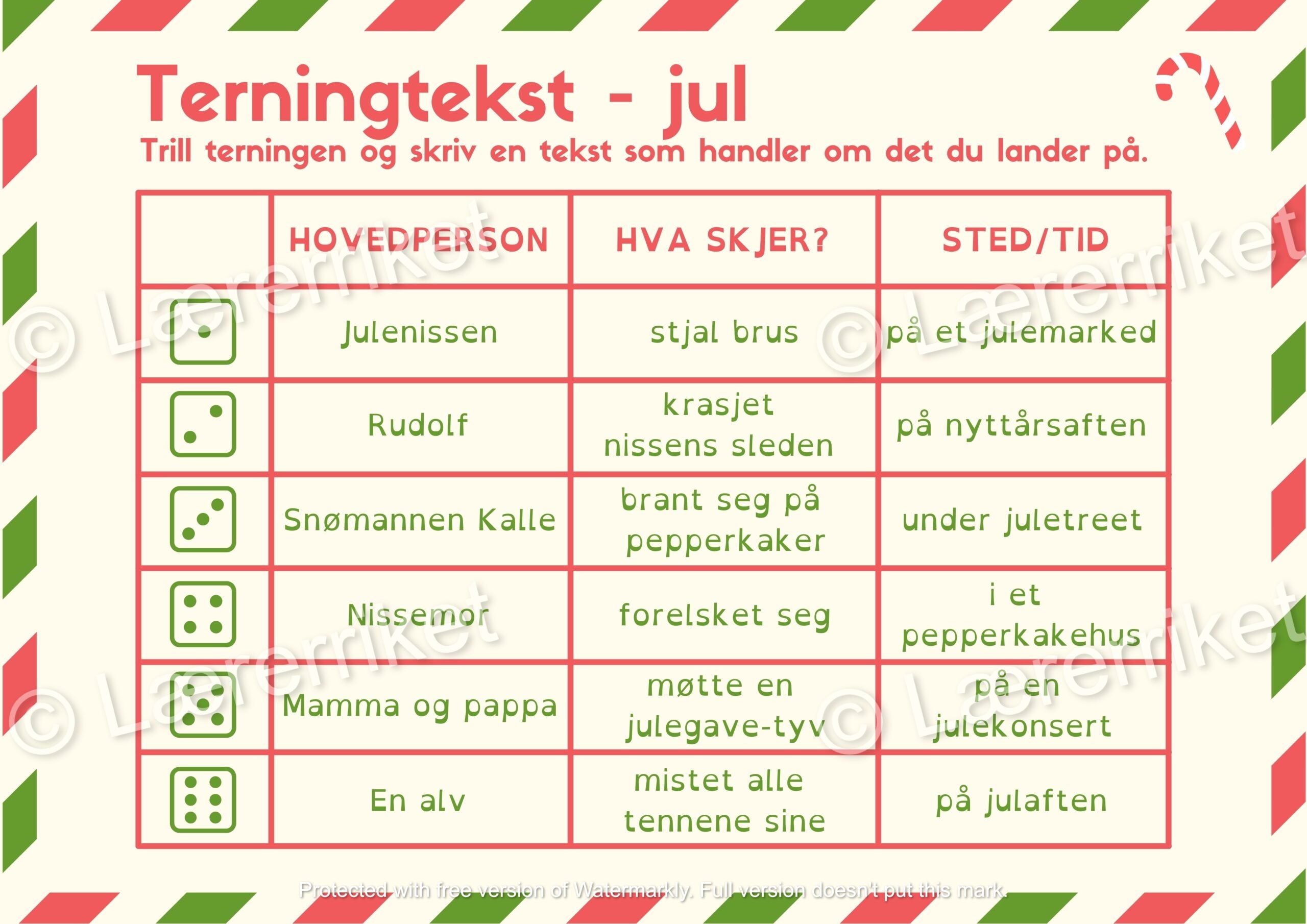 Terningtekst - jul

Trill terningen og skriv en tekst som handler om det du lander på.

| | HOVEDPERSON | HVA SKJER? | STED/TID |
|---|---|---|---|
| | Julenissen | stjal brus | på et julemarked |
| | Rudolf | krasjet nissens sleden | på nyttårsaften |
| | Snømannen Kalle | brant seg på pepperkaker | under juletreet |
| | Nissemor | forelsket seg | i et pepperkakehus |
| | Mamma og pappa | møtte en julegave-tyv | på en julekonsert |
| | En alv | mistet alle tennene sine | på julaften |

© Lærerriket
© Lærerriket
© Lærerriket
© Lærerriket

Protected with free version of Watermarkly. Full version doesn't put this mark.